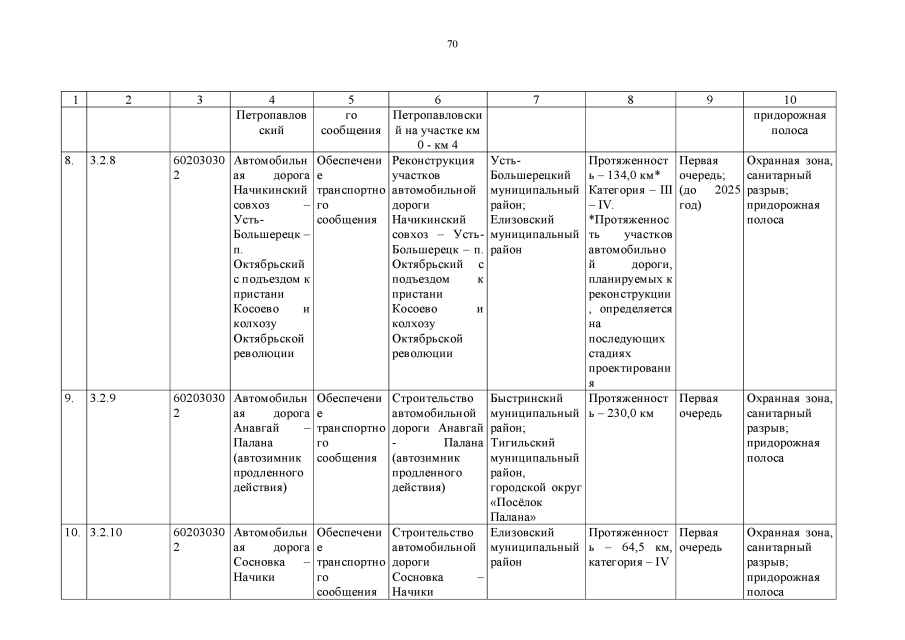 70

| 1 | 2 | 3 | 4 | 5 | 6 | 7 | 8 | 9 | 10 |
|---|---|---|---|---|---|---|---|---|---|
| | | | Петропавловский | го сообщения | Петропавловский на участке км 0 - км 4 | | | | придорожная полоса |
| 8. | 3.2.8 | 602030302 | Автомобильная дорога Начикинский совхоз – Усть-Большерецк – п. Октябрьский с подъездом к пристани Косоево и колхозу Октябрьской революции | Обеспечение транспортного сообщения | Реконструкция участков автомобильной дороги Начикинский совхоз – Усть-Большерецк – п. Октябрьский с подъездом к пристани Косоево и колхозу Октябрьской революции | Усть-Большерецкий муниципальный район; Елизовский муниципальный район | Протяженность – 134,0 км* Категория – III – IV. *Протяженность участков автомобильной дороги, планируемых к реконструкции, определяется на последующих стадиях проектирования | Первая очередь; (до 2025 год) | Охранная зона, санитарный разрыв; придорожная полоса |
| 9. | 3.2.9 | 602030302 | Автомобильная дорога Анавгай – Палана (автозимник продленного действия) | Обеспечение транспортного сообщения | Строительство автомобильной дороги Анавгай - Палана (автозимник продленного действия) | Быстринский муниципальный район; Тигильский муниципальный район, городской округ «Посёлок Палана» | Протяженность – 230,0 км | Первая очередь | Охранная зона, санитарный разрыв; придорожная полоса |
| 10. | 3.2.10 | 602030302 | Автомобильная дорога Сосновка – Начики | Обеспечение транспортного сообщения | Строительство автомобильной дороги Сосновка – Начики | Елизовский муниципальный район | Протяженность – 64,5 км, категория – IV | Первая очередь | Охранная зона, санитарный разрыв; придорожная полоса |